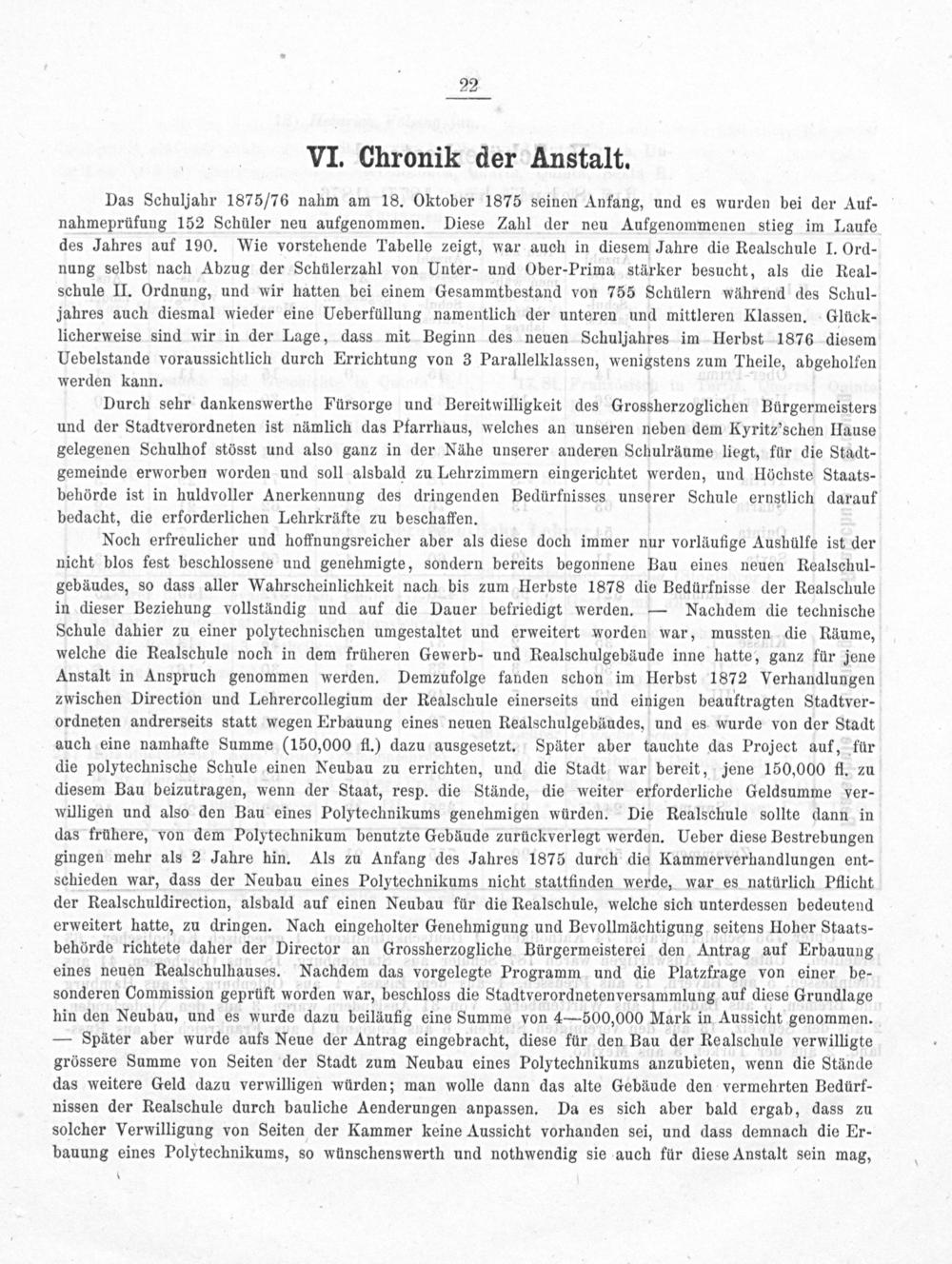 22

VI. Chronik der Anstalt.

Das Schuljahr 1875/76 nahm am 18. Oktober 1875 seinen Anfang, und es wurden bei der Aufnahmeprüfung 152 Schüler neu aufgenommen. Diese Zahl der neu Aufgenommenen stieg im Laufe des Jahres auf 190. Wie vorstehende Tabelle zeigt, war auch in diesem Jahre die Realschule I. Ordnung selbst nach Abzug der Schülerzahl von Unter- und Ober-Prima stärker besucht, als die Realschule II. Ordnung, und wir hatten bei einem Gesammtbestand von 755 Schülern während des Schuljahres auch diesmal wieder eine Ueberfüllung namentlich der unteren und mittleren Klassen. Glücklicherweise sind wir in der Lage, dass mit Beginn des neuen Schuljahres im Herbst 1876 diesem Uebelstande voraussichtlich durch Errichtung von 3 Parallelklassen, wenigstens zum Theile, abgeholfen werden kann.

Durch sehr dankenswerthe Fürsorge und Bereitwilligkeit des Grossherzoglichen Bürgermeisters und der Stadtverordneten ist nämlich das Pfarrhaus, welches an unseren neben dem Kyritz'schen Hause gelegenen Schulhof stösst und also ganz in der Nähe unserer anderen Schulräume liegt, für die Stadtgemeinde erworben worden und soll alsbald zu Lehrzimmern eingerichtet werden, und Höchste Staatsbehörde ist in huldvoller Anerkennung des dringenden Bedürfnisses unserer Schule ernstlich darauf bedacht, die erforderlichen Lehrkräfte zu beschaffen.

Noch erfreulicher und hoffnungsreicher aber als diese doch immer nur vorläufige Aushülfe ist der nicht blos fest beschlossene und genehmigte, sondern bereits begonnene Bau eines neuen Realschulgebäudes, so dass aller Wahrscheinlichkeit nach bis zum Herbste 1878 die Bedürfnisse der Realschule in dieser Beziehung vollständig und auf die Dauer befriedigt werden. — Nachdem die technische Schule dahier zu einer polytechnischen umgestaltet und erweitert worden war, mussten die Räume, welche die Realschule noch in dem früheren Gewerb- und Realschulgebäude inne hatte, ganz für jene Anstalt in Anspruch genommen werden. Demzufolge fanden schon im Herbst 1872 Verhandlungen zwischen Direction und Lehrercollegium der Realschule einerseits und einigen beauftragten Stadtverordneten andrerseits statt wegen Erbauung eines neuen Realschulgebäudes, und es wurde von der Stadt auch eine namhafte Summe (150,000 fl.) dazu ausgesetzt. Später aber tauchte das Project auf, für die polytechnische Schule einen Neubau zu errichten, und die Stadt war bereit, jene 150,000 fl. zu diesem Bau beizutragen, wenn der Staat, resp. die Stände, die weiter erforderliche Geldsumme verwilligen und also den Bau eines Polytechnikums genehmigen würden. Die Realschule sollte dann in das frühere, von dem Polytechnikum benutzte Gebäude zurückverlegt werden. Ueber diese Bestrebungen gingen mehr als 2 Jahre hin. Als zu Anfang des Jahres 1875 durch die Kammerverhandlungen entschieden war, dass der Neubau eines Polytechnikums nicht stattfinden werde, war es natürlich Pflicht der Realschuldirection, alsbald auf einen Neubau für die Realschule, welche sich unterdessen bedeutend erweitert hatte, zu dringen. Nach eingeholter Genehmigung und Bevollmächtigung seitens Hoher Staatsbehörde richtete daher der Director an Grossherzogliche Bürgermeisterei den Antrag auf Erbauung eines neuen Realschulhauses. Nachdem das vorgelegte Programm und die Platzfrage von einer besonderen Commission geprüft worden war, beschloss die Stadtverordnetenversammlung auf diese Grundlage hin den Neubau, und es wurde dazu beiläufig eine Summe von 4—500,000 Mark in Aussicht genommen. — Später aber wurde aufs Neue der Antrag eingebracht, diese für den Bau der Realschule verwilligte grössere Summe von Seiten der Stadt zum Neubau eines Polytechnikums anzubieten, wenn die Stände das weitere Geld dazu verwilligen würden; man wolle dann das alte Gebäude den vermehrten Bedürfnissen der Realschule durch bauliche Aenderungen anpassen. Da es sich aber bald ergab, dass zu solcher Verwilligung von Seiten der Kammer keine Aussicht vorhanden sei, und dass demnach die Erbauung eines Polytechnikums, so wünschenswerth und nothwendig sie auch für diese Anstalt sein mag,